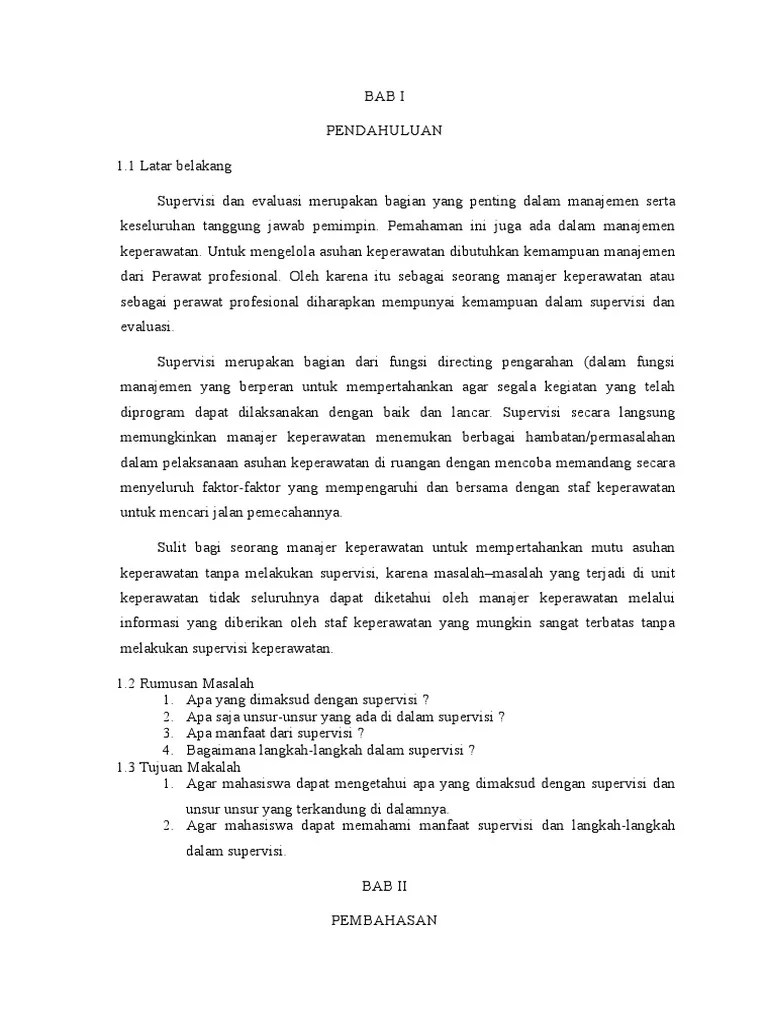 BAB I

PENDAHULUAN

1.1 Latar belakang

Supervisi dan evaluasi merupakan bagian yang penting dalam manajemen serta keseluruhan tanggung jawab pemimpin. Pemahaman ini juga ada dalam manajemen keperawatan. Untuk mengelola asuhan keperawatan dibutuhkan kemampuan manajemen dari Perawat profesional. Oleh karena itu sebagai seorang manajer keperawatan atau sebagai perawat profesional diharapkan mempunyai kemampuan dalam supervisi dan evaluasi.

Supervisi merupakan bagian dari fungsi directing pengarahan (dalam fungsi manajemen yang berperan untuk mempertahankan agar segala kegiatan yang telah diprogram dapat dilaksanakan dengan baik dan lancar. Supervisi secara langsung memungkinkan manajer keperawatan menemukan berbagai hambatan/permasalahan dalam pelaksanaan asuhan keperawatan di ruangan dengan mencoba memandang secara menyeluruh faktor-faktor yang mempengaruhi dan bersama dengan staf keperawatan untuk mencari jalan pemecahannya.

Sulit bagi seorang manajer keperawatan untuk mempertahankan mutu asuhan keperawatan tanpa melakukan supervisi, karena masalah–masalah yang terjadi di unit keperawatan tidak seluruhnya dapat diketahui oleh manajer keperawatan melalui informasi yang diberikan oleh staf keperawatan yang mungkin sangat terbatas tanpa melakukan supervisi keperawatan.

1.2 Rumusan Masalah
1. Apa yang dimaksud dengan supervisi ?
2. Apa saja unsur-unsur yang ada di dalam supervisi ?
3. Apa manfaat dari supervisi ?
4. Bagaimana langkah-langkah dalam supervisi ?
1.3 Tujuan Makalah
1. Agar mahasiswa dapat mengetahui apa yang dimaksud dengan supervisi dan unsur unsur yang terkandung di dalamnya.
2. Agar mahasiswa dapat memahami manfaat supervisi dan langkah-langkah dalam supervisi.

BAB II

PEMBAHASAN